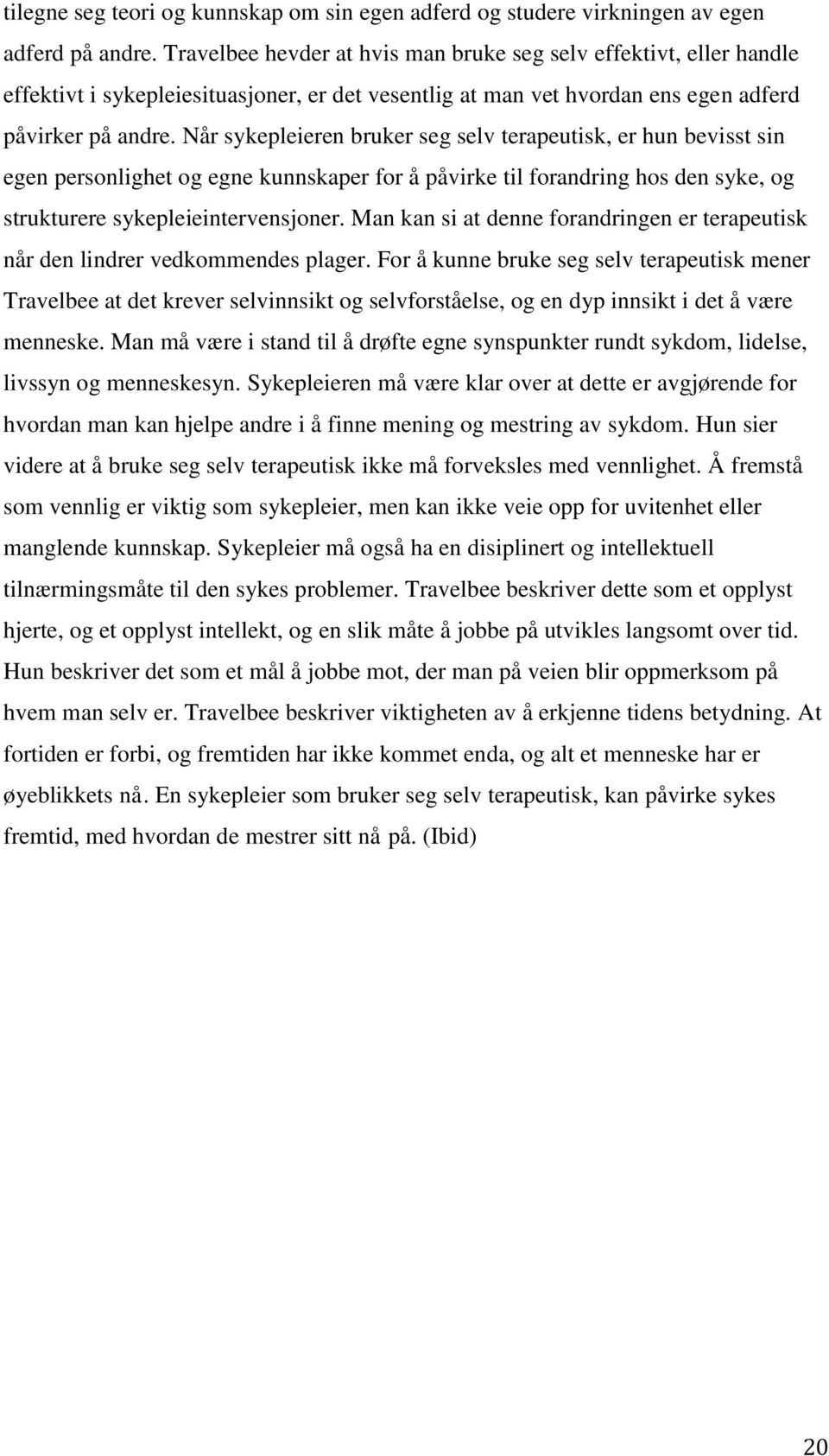 tilegne seg teori og kunnskap om sin egen adferd og studere virkningen av egen adferd på andre. Travelbee hevder at hvis man bruke seg selv effektivt, eller handle effektivt i sykepleiesituasjoner, er det vesentlig at man vet hvordan ens egen adferd påvirker på andre. Når sykepleieren bruker seg selv terapeutisk, er hun bevisst sin egen personlighet og egne kunnskaper for å påvirke til forandring hos den syke, og strukturere sykepleieintervensjoner. Man kan si at denne forandringen er terapeutisk når den lindrer vedkommendes plager. For å kunne bruke seg selv terapeutisk mener Travelbee at det krever selvinnsikt og selvforståelse, og en dyp innsikt i det å være menneske. Man må være i stand til å drøfte egne synspunkter rundt sykdom, lidelse, livssyn og menneskesyn. Sykepleieren må være klar over at dette er avgjørende for hvordan man kan hjelpe andre i å finne mening og mestring av sykdom. Hun sier videre at å bruke seg selv terapeutisk ikke må forveksles med vennlighet. Å fremstå som vennlig er viktig som sykepleier, men kan ikke veie opp for uvitenhet eller manglende kunnskap. Sykepleier må også ha en disiplinert og intellektuell tilnærmingsmåte til den sykes problemer. Travelbee beskriver dette som et opplyst hjerte, og et opplyst intellekt, og en slik måte å jobbe på utvikles langsomt over tid. Hun beskriver det som et mål å jobbe mot, der man på veien blir oppmerksom på hvem man selv er. Travelbee beskriver viktigheten av å erkjenne tidens betydning. At fortiden er forbi, og fremtiden har ikke kommet enda, og alt et menneske har er øyeblikkets nå. En sykepleier som bruker seg selv terapeutisk, kan påvirke sykes fremtid, med hvordan de mestrer sitt nå på. (Ibid)

20